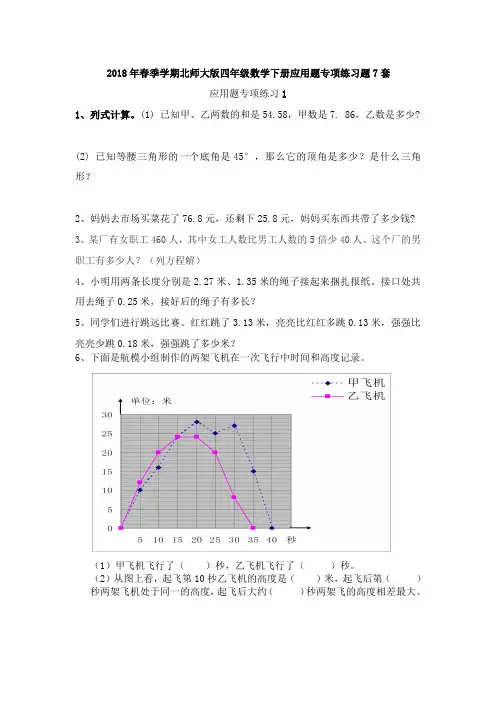 2018年春季学期北师大版四年级数学下册应用题专项练习题7套

应用题专项练习1

1、列式计算。(1) 已知甲、乙两数的和是54.58，甲数是7. 86，乙数是多少?

(2) 已知等腰三角形的一个底角是45°，那么它的顶角是多少？是什么三角形？

2、妈妈去市场买菜花了76.8元，还剩下25.8元，妈妈买东西共带了多少钱?

3、某厂有女职工460人，其中女工人数比男工人数的5倍少40人。这个厂的男职工有多少人？（列方程解）

4、小明用两条长度分别是2.27米、1.35米的绳子接起来捆扎报纸。接口处共用去绳子0.25米，接好后的绳子有多长？

5、同学们进行跳远比赛。红红跳了3.13米，亮亮比红红多跳0.13米，强强比亮亮少跳0.18米，强强跳了多少米？

6、下面是航模小组制作的两架飞机在一次飞行中时间和高度记录。

甲飞机
乙飞机
单位：米
30
25
20
15
10
5
0
5 10 15 20 25 30 35 40 秒

（1）甲飞机飞行了（ ）秒，乙飞机飞行了（ ）秒。
（2）从图上看，起飞第10秒乙飞机的高度是（ ）米，起飞后第（ ）秒两架飞机处于同一的高度，起飞后大约（ ）秒两架飞机的高度相差最大。